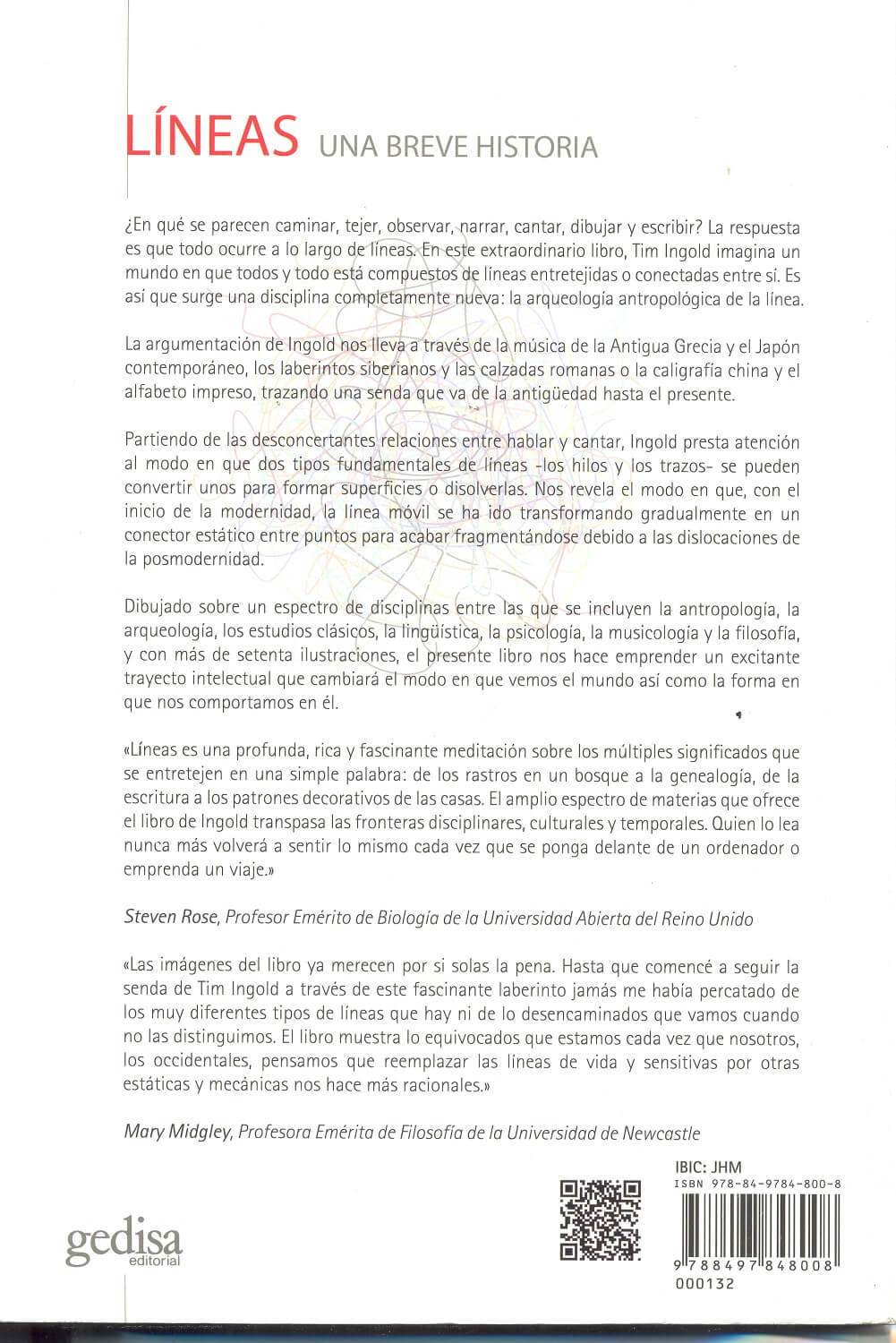 LÍNEAS UNA BREVE HISTORIA

¿En qué se parecen caminar, tejer, observar, narrar, cantar, dibujar y escribir? La respuesta es que todo ocurre a lo largo de líneas. En este extraordinario libro, Tim Ingold imagina un mundo en que todos y todo está compuestos de líneas entretejidas o conectadas entre sí. Es así que surge una disciplina completamente nueva: la arqueología antropológica de la línea.

La argumentación de Ingold nos lleva a través de la música de la Antigua Grecia y el Japón contemporáneo, los laberintos siberianos y las calzadas romanas o la caligrafía china y el alfabeto impreso, trazando una senda que va de la antigüedad hasta el presente.

Partiendo de las desconcertantes relaciones entre hablar y cantar, Ingold presta atención al modo en que dos tipos fundamentales de líneas -los hilos y los trazos- se pueden convertir unos para formar superficies o disolverlas. Nos revela el modo en que, con el inicio de la modernidad, la línea móvil se ha ido transformando gradualmente en un conector estático entre puntos para acabar fragmentándose debido a las dislocaciones de la posmodernidad.

Dibujado sobre un espectro de disciplinas entre las que se incluyen la antropología, la arqueología, los estudios clásicos, la lingüística, la psicología, la musicología y la filosofía, y con más de setenta ilustraciones, el presente libro nos hace emprender un excitante trayecto intelectual que cambiará el modo en que vemos el mundo así como la forma en que nos comportamos en él.

«Líneas es una profunda, rica y fascinante meditación sobre los múltiples significados que se entretejen en una simple palabra: de los rastros en un bosque a la genealogía, de la escritura a los patrones decorativos de las casas. El amplio espectro de materias que ofrece el libro de Ingold transpasa las fronteras disciplinares, culturales y temporales. Quien lo lea nunca más volverá a sentir lo mismo cada vez que se ponga delante de un ordenador o emprenda un viaje.»

Steven Rose, Profesor Emérito de Biología de la Universidad Abierta del Reino Unido

«Las imágenes del libro ya merecen por si solas la pena. Hasta que comencé a seguir la senda de Tim Ingold a través de este fascinante laberinto jamás me había percatado de los muy diferentes tipos de líneas que hay ni de lo desencaminados que vamos cuando no las distinguimos. El libro muestra lo equivocados que estamos cada vez que nosotros, los occidentales, pensamos que reemplazar las líneas de vida y sensitivas por otras estáticas y mecánicas nos hace más racionales.»

Mary Midgley, Profesora Emérita de Filosofía de la Universidad de Newcastle

gedisa editorial

IBIC: JHM
ISBN 978-84-9784-800-8
9 788497 848008
000132